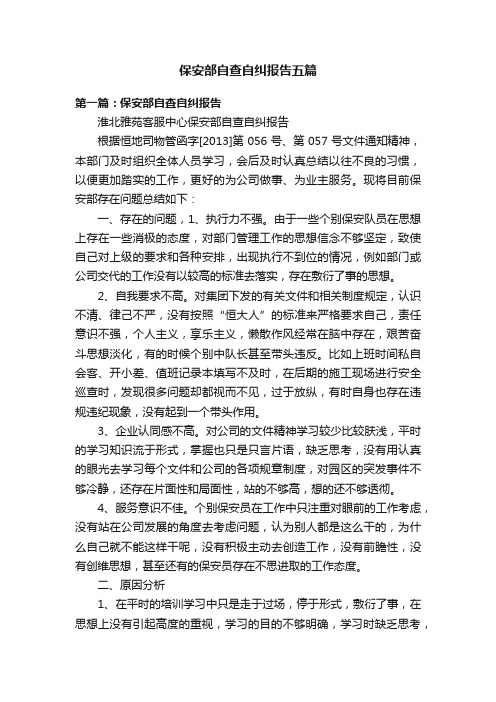 保安部自查自纠报告五篇

第一篇：保安部自查自纠报告

淮北雅苑客服中心保安部自查自纠报告

根据恒地司物管函字[2013]第 056 号、第 057 号文件通知精神，本部门及时组织全体人员学习，会后及时认真总结以往不良的习惯，以便更加踏实的工作，更好的为公司做事、为业主服务。现将目前保安部存在问题总结如下：

一、存在的问题，1、执行力不强。由于一些个别保安队员在思想上存在一些消极的态度，对部门管理工作的思想信念不够坚定，致使自己对上级的要求和各种安排，出现执行不到位的情况，例如部门或公司交代的工作没有以较高的标准去落实，存在敷衍了事的思想。

2、自我要求不高。对集团下发的有关文件和相关制度规定，认识不清、律己不严，没有按照“恒大人”的标准来严格要求自己，责任意识不强，个人主义，享乐主义，懒散作风经常在脑中存在，艰苦奋斗思想淡化，有的时候个别中队长甚至带头违反。比如上班时间私自会客、开小差、值班记录本填写不及时，在后期的施工现场进行安全巡查时，发现很多问题却都视而不见，过于放纵，有时自身也存在违规违纪现象，没有起到一个带头作用。

3、企业认同感不高。对公司的文件精神学习较少比较肤浅，平时的学习知识流于形式，掌握也只是只言片语，缺乏思考，没有用认真的眼光去学习每个文件和公司的各项规章制度，对园区的突发事件不够冷静，还存在片面性和局面性，站的不够高，想的还不够透彻。

4、服务意识不佳。个别保安员在工作中只注重对眼前的工作考虑，没有站在公司发展的角度去考虑问题，认为别人都是这么干的，为什么自己就不能这样干呢，没有积极主动去创造工作，没有前瞻性，没有创维思想，甚至还有的保安员存在不思进取的工作态度。

二、原因分析

1、在平时的培训学习中只是走于过场，停于形式，敷衍了事，在思想上没有引起高度的重视，学习的目的不够明确，学习时缺乏思考，